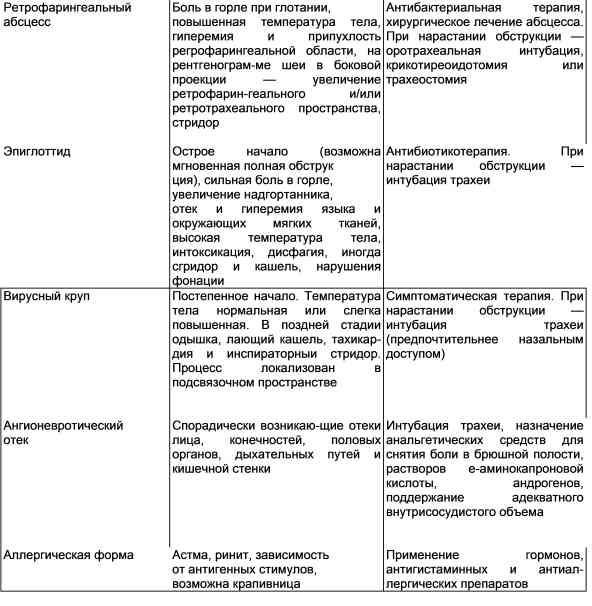 | | | |
|---|---|---|
| Ретрофарингеальный абсцесс | Боль в горле при глотании, повышенная температура тела, гиперемия и припухлость регрофарингеальной области, на рентгенограм-ме шеи в боковой проекции — увеличение ретрофарин-геального и/или ретротрахеального пространства, стридор | Антибактериальная терапия, хирургическое лечение абсцесса. При нарастании обструкции — оротрахеальная интубация, крикотиреоидотомия или трахеостомия |
| Эпиглоттид | Острое начало (возможна мгновенная полная обструк ция), сильная боль в горле, увеличение надгортанника, отек и гиперемия языка и окружающих мягких тканей, высокая температура тела, интоксикация, дисфагия, иногда сгридор и кашель, нарушения фонации | Антибиотикотерапия. При нарастании обструкции — интубация трахеи |
| Вирусный круп | Постепенное начало. Температура тела нормальная или слегка повышенная. В поздней стадии одышка, лающий кашель, тахикардия и инспираторный стридор. Процесс локализован в подсвязочном пространстве | Симптоматическая терапия. При нарастании обструкции — интубация трахеи (предпочтительнее назальным доступом) |
| Ангионевротический отек | Спорадически возникаю-щие отеки лица, конечностей, половых органов, дыхательных путей и кишечной стенки | Интубация трахеи, назначение анальгетических средств для снятия боли в брюшной полости, растворов е-аминокапроновой кислоты, андрогенов, поддержание адекватного внутрисосудистого объема |
| Аллергическая форма | Астма, ринит, зависимость от антигенных стимулов, возможна крапивница | Применение гормонов, антигистаминных и антиаллергических препаратов |